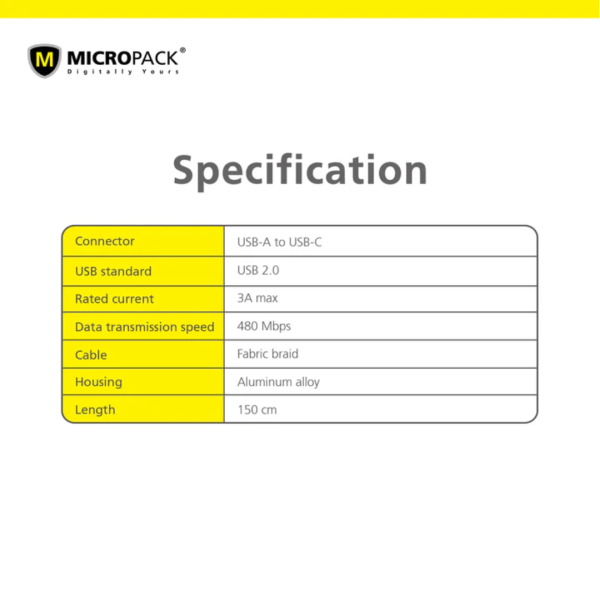 M MICROPACK®
Digitally Yours

Specification

| Connector | USB-A to USB-C |
|---|---|
| USB standard | USB 2.0 |
| Rated current | 3A max |
| Data transmission speed | 480 Mbps |
| Cable | Fabric braid |
| Housing | Aluminum alloy |
| Length | 150 cm |